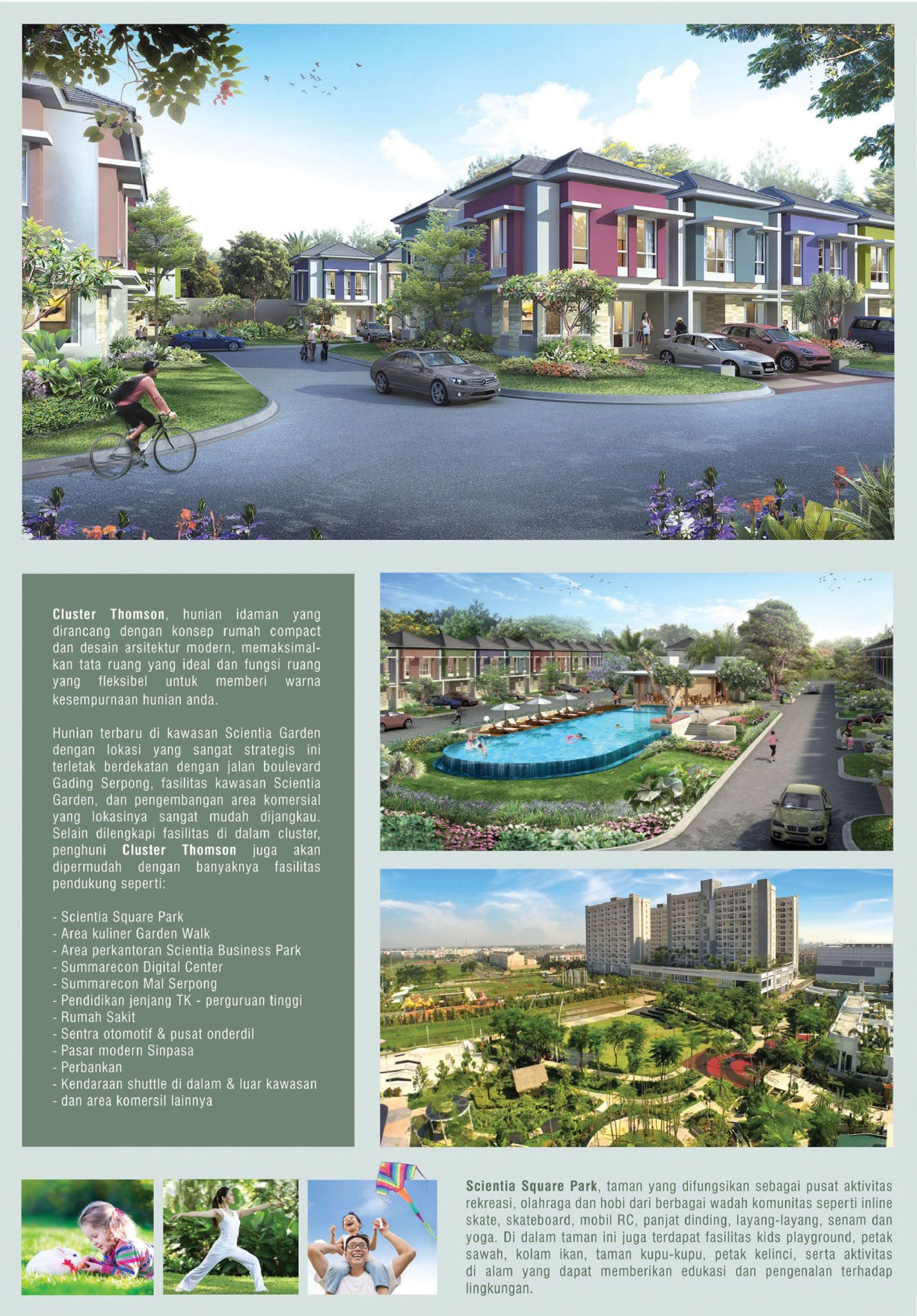 Cluster Thomson, hunian idaman yang dirancang dengan konsep rumah compact dan desain arsitektur modern, memaksimalkan tata ruang yang ideal dan fungsi ruang yang fleksibel untuk memberi warna kesempurnaan hunian anda.

Hunian terbaru di kawasan Scientia Garden dengan lokasi yang sangat strategis ini terletak berdekatan dengan jalan boulevard Gading Serpong, fasilitas kawasan Scientia Garden, dan pengembangan area komersial yang lokasinya sangat mudah dijangkau. Selain dilengkapi fasilitas di dalam cluster, penghuni Cluster Thomson juga akan dipermudah dengan banyaknya fasilitas pendukung seperti:

- Scientia Square Park
- Area kuliner Garden Walk
- Area perkantoran Scientia Business Park
- Summarecon Digital Center
- Summarecon Mal Serpong
- Pendidikan jenjang TK - perguruan tinggi
- Rumah Sakit
- Sentra otomotif & pusat onderdil
- Pasar modern Sinpasa
- Perbankan
- Kendaraan shuttle di dalam & luar kawasan
- dan area komersil lainnya

Scientia Square Park, taman yang difungsikan sebagai pusat aktivitas rekreasi, olahraga dan hobi dari berbagai wadah komunitas seperti inline skate, skateboard, mobil RC, panjat dinding, layang-layang, senam dan yoga. Di dalam taman ini juga terdapat fasilitas kids playground, petak sawah, kolam ikan, taman kupu-kupu, petak kelinci, serta aktivitas di alam yang dapat memberikan edukasi dan pengenalan terhadap lingkungan.